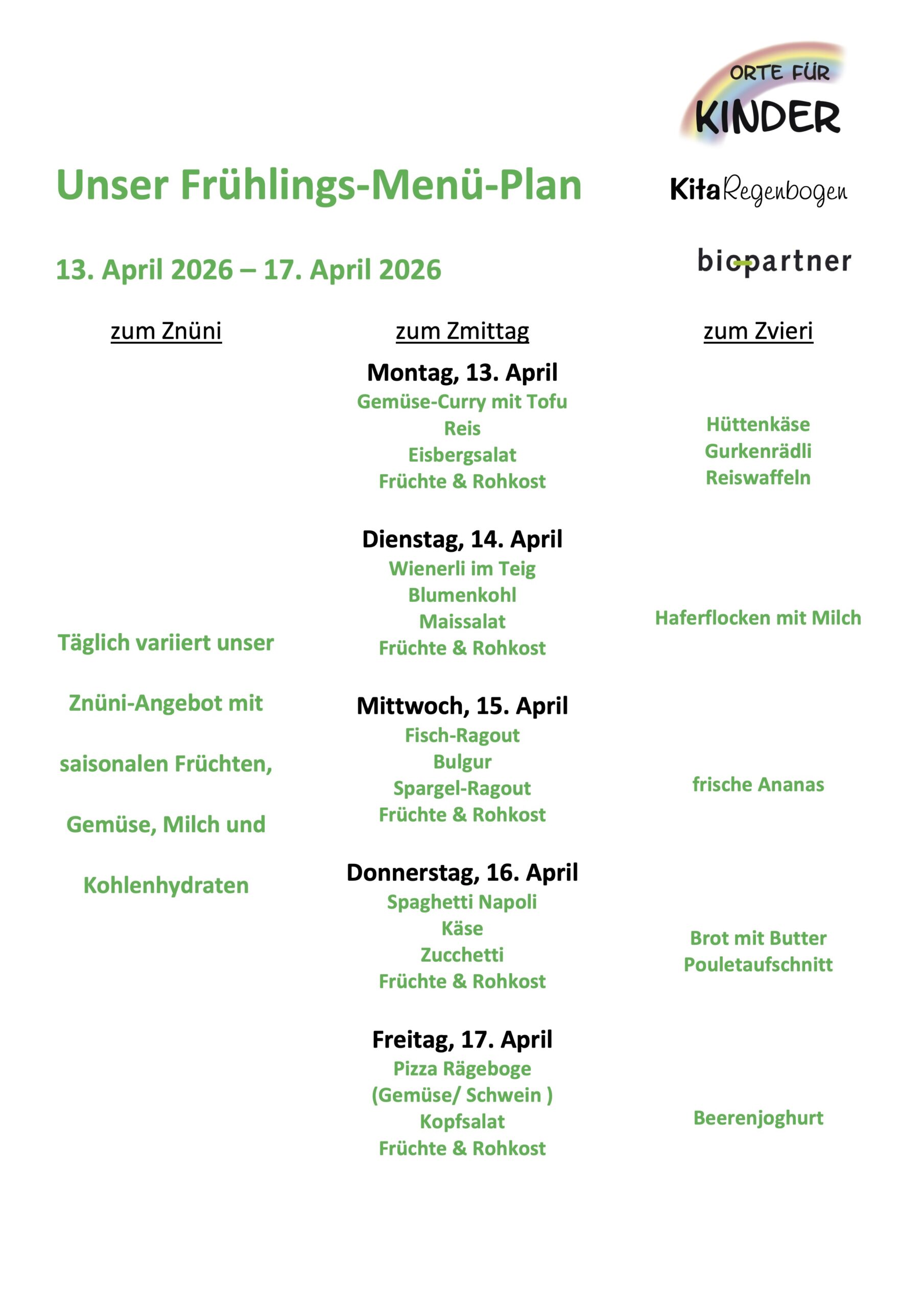 ORTE FÜR
KINDER

Unser Frühlings-Menü-Plan

KitaRegenbogen

13. April 2026 – 17. April 2026

biopartner

zum Znüni

Täglich variiert unser

Znüni-Angebot mit

saisonalen Früchten,

Gemüse, Milch und

Kohlenhydraten

zum Zmittag

Montag, 13. April
Gemüse-Curry mit Tofu
Reis
Eisbergsalat
Früchte & Rohkost

Dienstag, 14. April
Wienerli im Teig
Blumenkohl
Maissalat
Früchte & Rohkost

Mittwoch, 15. April
Fisch-Ragout
Bulgur
Spargel-Ragout
Früchte & Rohkost

Donnerstag, 16. April
Spaghetti Napoli
Käse
Zucchetti
Früchte & Rohkost

Freitag, 17. April
Pizza Rägeboge
(Gemüse/ Schwein )
Kopfsalat
Früchte & Rohkost

zum Zvieri

Hüttenkäse
Gurkenrädli
Reiswaffeln

Haferflocken mit Milch

frische Ananas

Brot mit Butter
Pouletaufschnitt

Beerenjoghurt